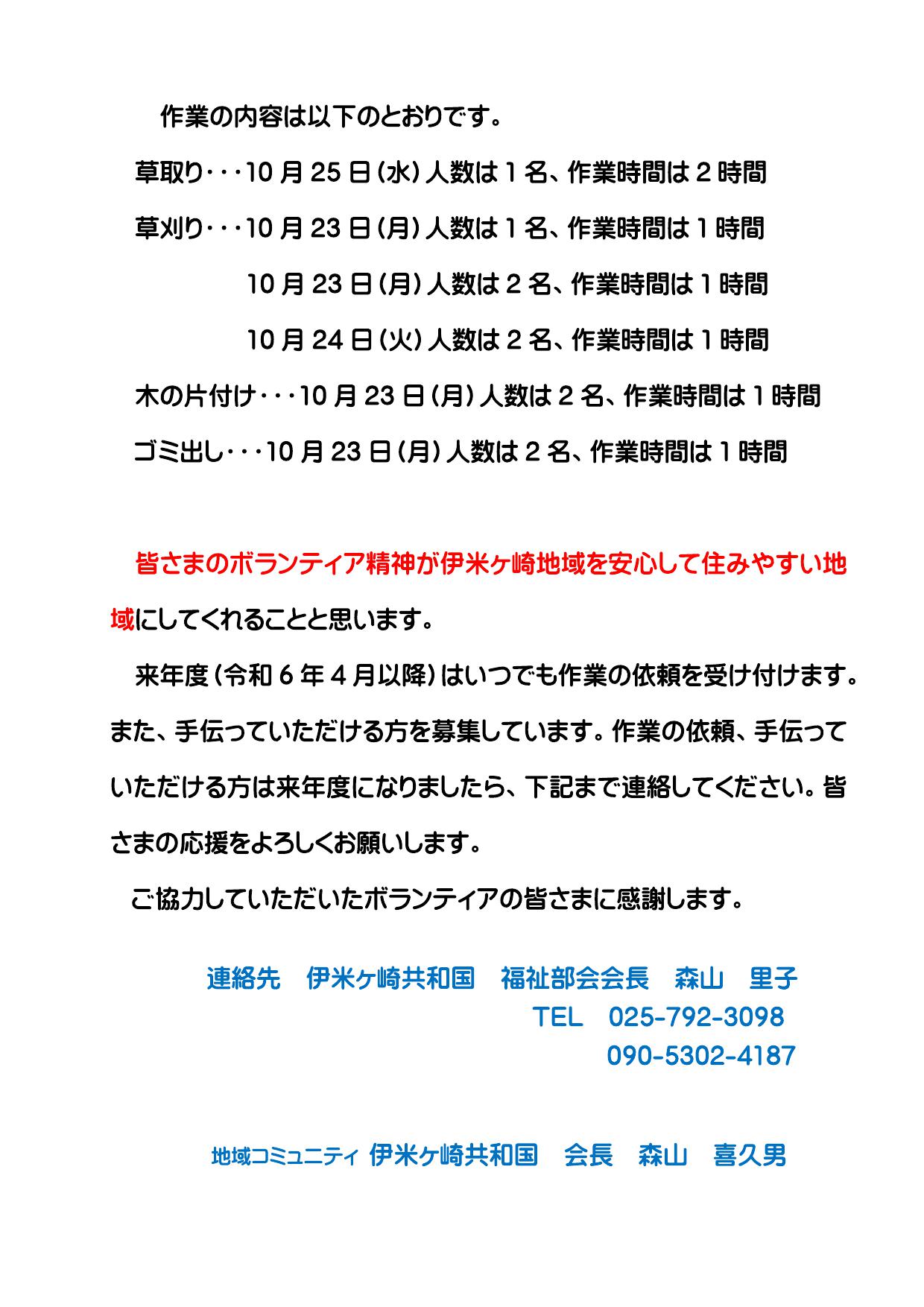 作業の内容は以下のとおりです。

草取り・・・10 月 25 日（水）人数は 1 名、作業時間は 2 時間

草刈り・・・10 月 23 日（月）人数は 1 名、作業時間は 1 時間

10 月 23 日（月）人数は 2 名、作業時間は 1 時間

10 月 24 日（火）人数は 2 名、作業時間は 1 時間

木の片付け・・・10 月 23 日（月）人数は 2 名、作業時間は 1 時間

ゴミ出し・・・10 月 23 日（月）人数は 2 名、作業時間は 1 時間

皆さまのボランティア精神が伊米ヶ崎地域を安心して住みやすい地域にしてくれることと思います。

来年度（令和 6 年 4 月以降）はいつでも作業の依頼を受け付けます。また、手伝っていただける方を募集しています。作業の依頼、手伝っていただける方は来年度になりましたら、下記まで連絡してください。皆さまの応援をよろしくお願いします。

ご協力していただいたボランティアの皆さまに感謝します。

連絡先　伊米ヶ崎共和国　福祉部会会長　森山　里子
TEL　025-792-3098
090-5302-4187

地域コミュニティ 伊米ヶ崎共和国　会長　森山　喜久男